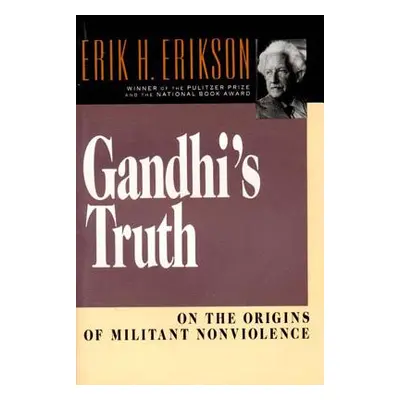 ERIK H. ERIKSON

WINNER OF THE PULITZER PRIZE AND THE NATIONAL BOOK AWARD

Gandhi's Truth

ON THE ORIGINS OF MILITANT NONVIOLENCE